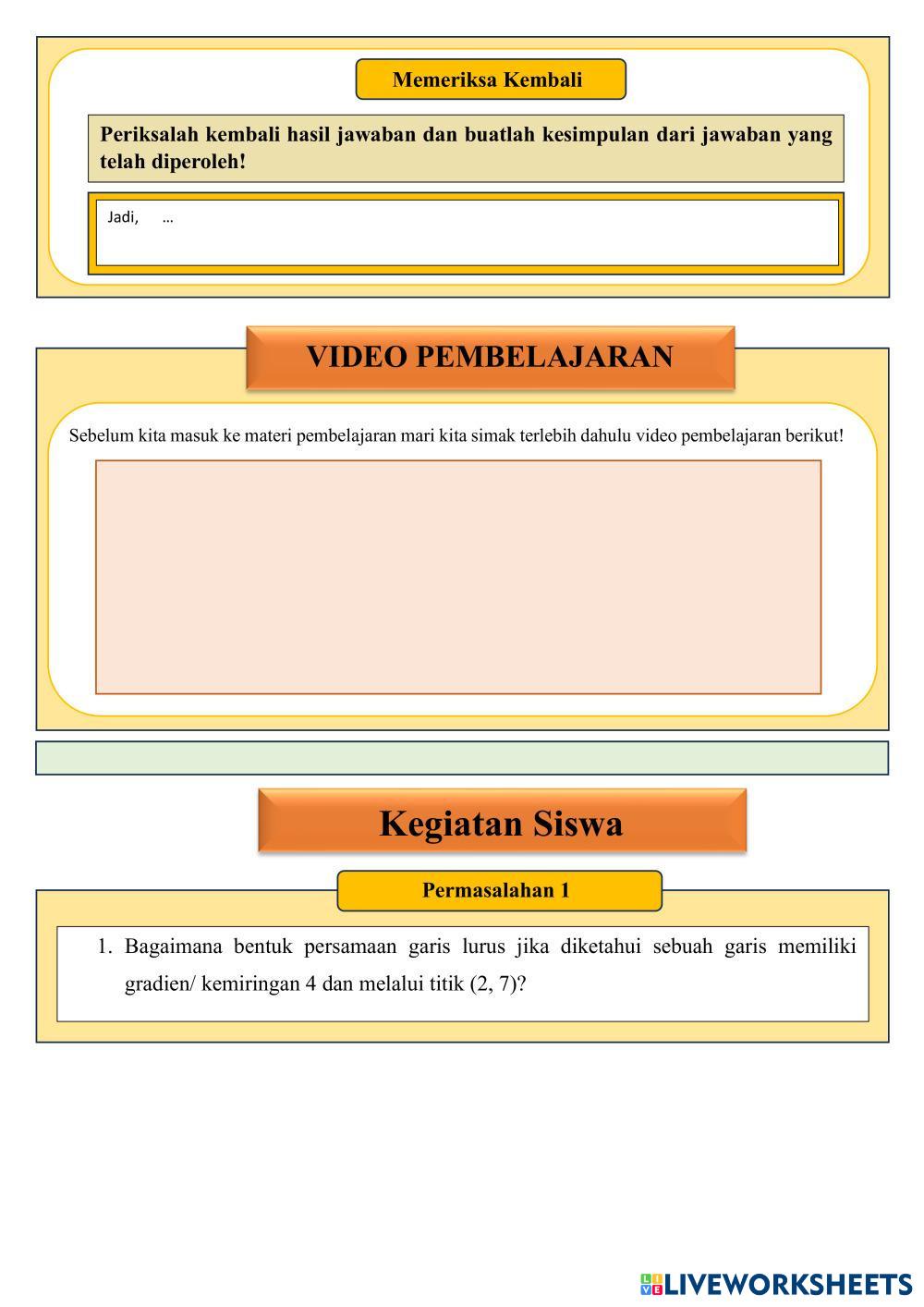 Memeriksa Kembali

Periksalah kembali hasil jawaban dan buatlah kesimpulan dari jawaban yang telah diperoleh!

Jadi, …

VIDEO PEMBELAJARAN

Sebelum kita masuk ke materi pembelajaran mari kita simak terlebih dahulu video pembelajaran berikut!

Kegiatan Siswa

Permasalahan 1

1. Bagaimana bentuk persamaan garis lurus jika diketahui sebuah garis memiliki gradien/ kemiringan 4 dan melalui titik (2, 7)?

LIVEWORKSHEETS